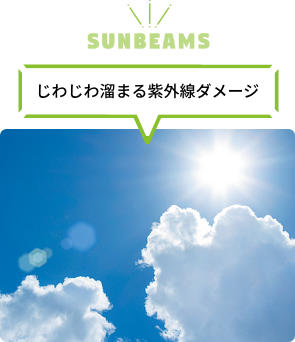 SUNBEAMS

じわじわ溜まる紫外線ダメージ